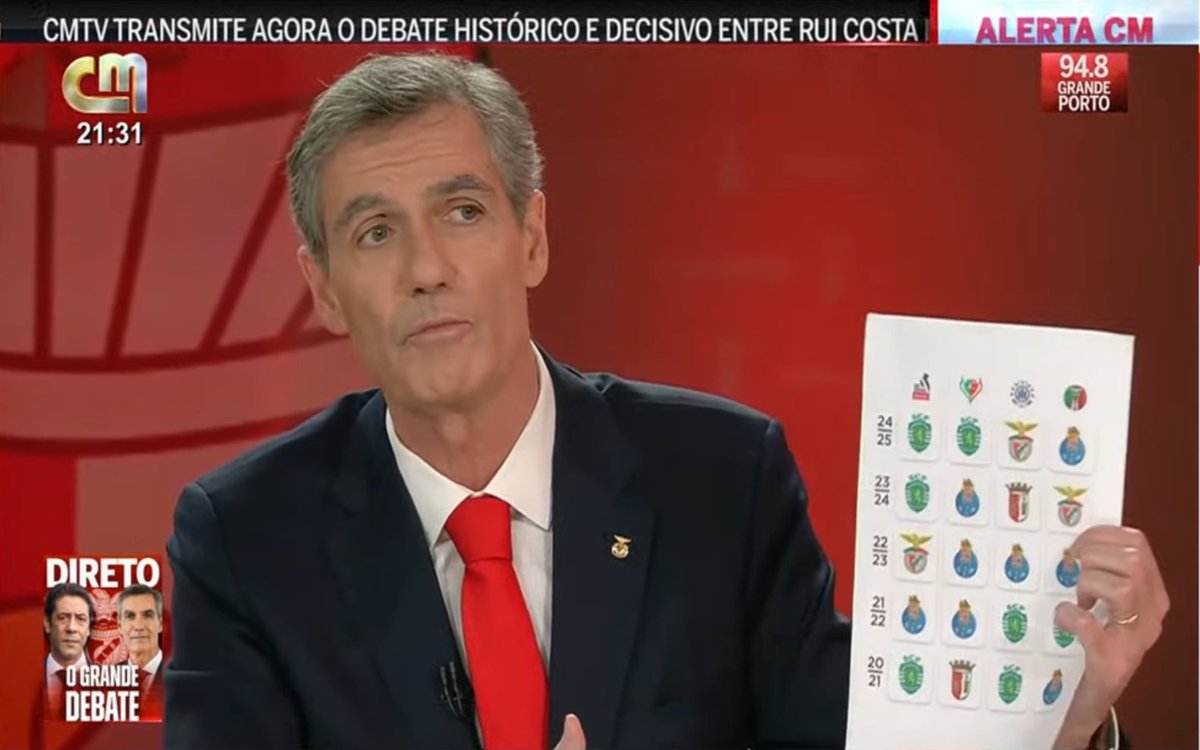 CMTV TRANSMITE AGORA O DEBATE HISTÓRICO E DECISIVO ENTRE RUI COSTA

ALERTA CM

CM
21:31

94.8
GRANDE
PORTO

24
25

23
24

22
23

21
22

20
21

DIRETO
O GRANDE
DEBATE